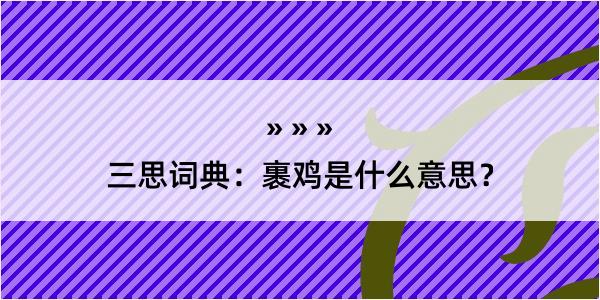 » » »

三思词典：裹鸡是什么意思？